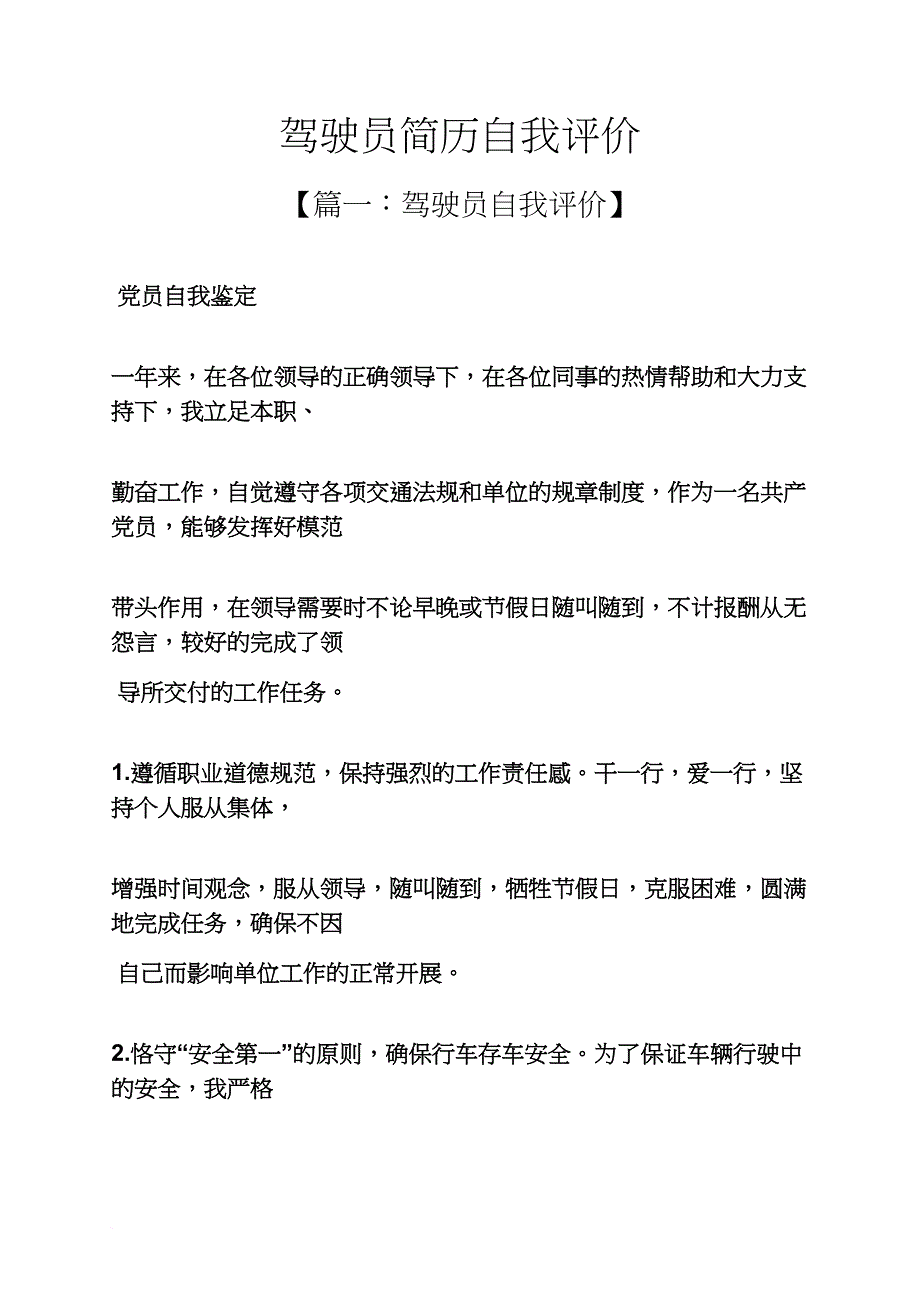 驾驶员简历自我评价

【篇一：驾驶员自我评价】

党员自我鉴定

一年来，在各位领导的正确领导下，在各位同事的热情帮助和大力支持下，我立足本职、

勤奋工作，自觉遵守各项交通法规和单位的规章制度，作为一名共产党员，能够发挥好模范

带头作用，在领导需要时不论早晚或节假日随叫随到，不计报酬从无怨言，较好的完成了领

导所交付的工作任务。

1.遵循职业道德规范，保持强烈的工作责任感。干一行，爱一行，坚持个人服从集体，

增强时间观念，服从领导，随叫随到，牺牲节假日，克服困难，圆满地完成任务，确保不因

自己而影响单位工作的正常开展。

2.恪守“安全第一”的原则，确保行车存车安全。为了保证车辆行驶中的安全，我严格